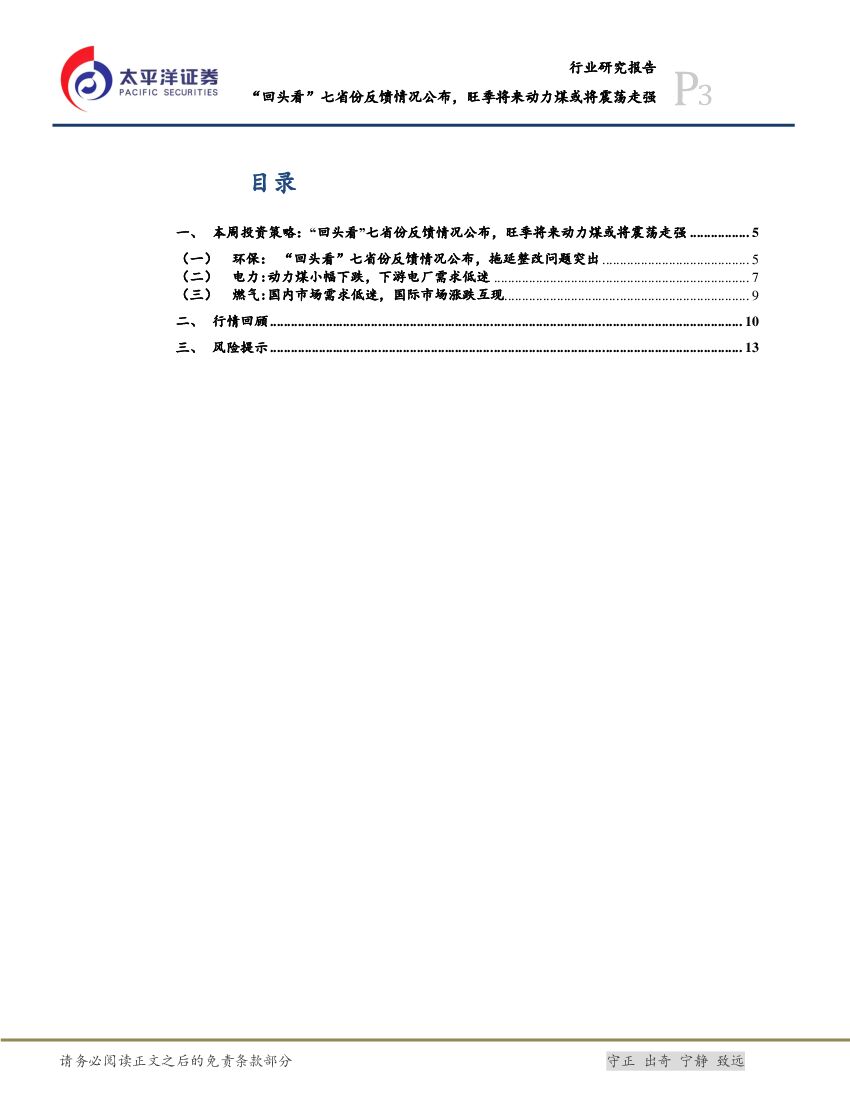 太平洋证券
PACIFIC SECURITIES

行业研究报告

“回头看”七省份反馈情况公布，旺季将来动力煤或将震荡走强

P3

目录

一、 本周投资策略：“回头看”七省份反馈情况公布，旺季将来动力煤或将震荡走强 5

（一） 环保：“回头看”七省份反馈情况公布，拖延整改问题突出 5

（二） 电力：动力煤小幅下跌，下游电厂需求低迷 7

（三） 燃气：国内市场需求低迷，国际市场涨跌互现 9

二、 行情回顾 10

三、 风险提示 13

请务必阅读正文之后的免责条款部分

守正 出奇 宁静 致远